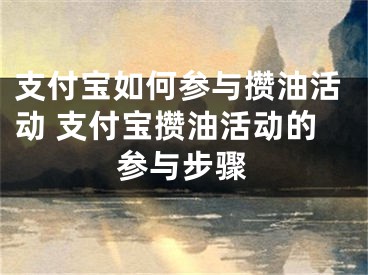 支付宝如何参与攒油活动 支付宝攒油活动的参与步骤